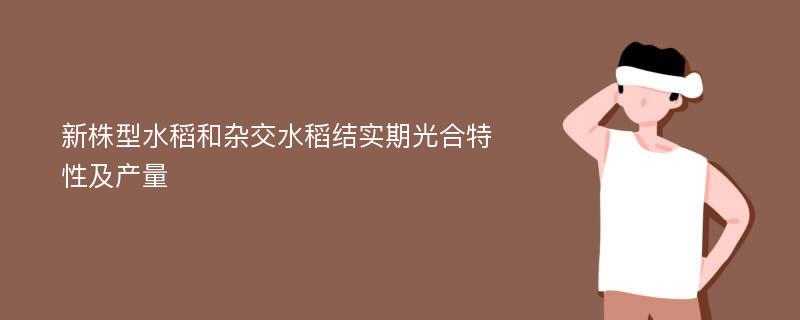 新株型水稻和杂交水稻结实期光合特性及产量